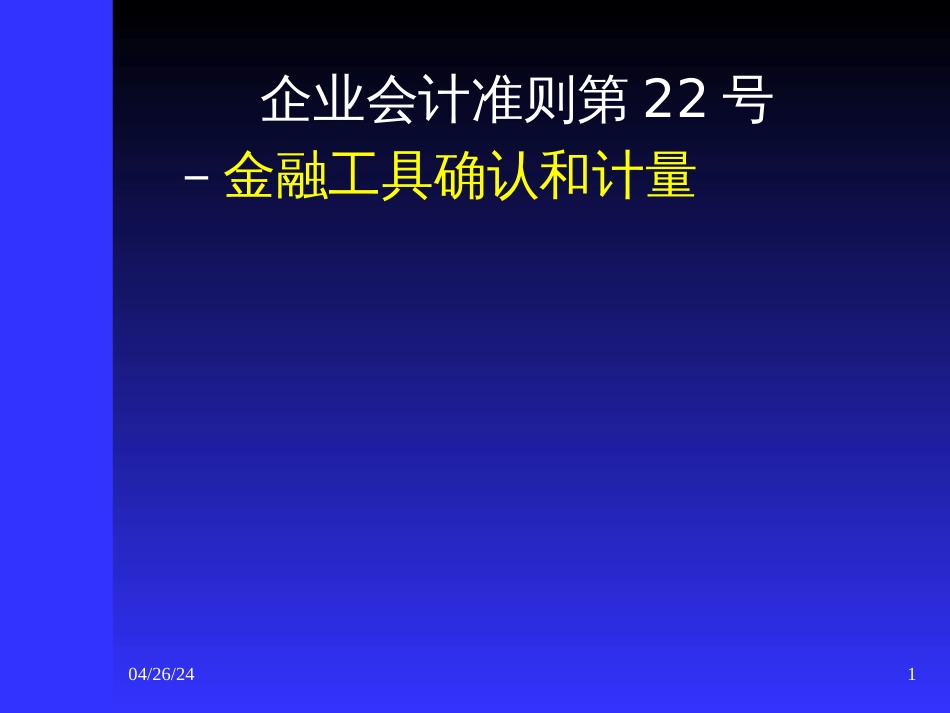 企业会计准则第 22 号

– 金融工具确认和计量

04/26/24

1